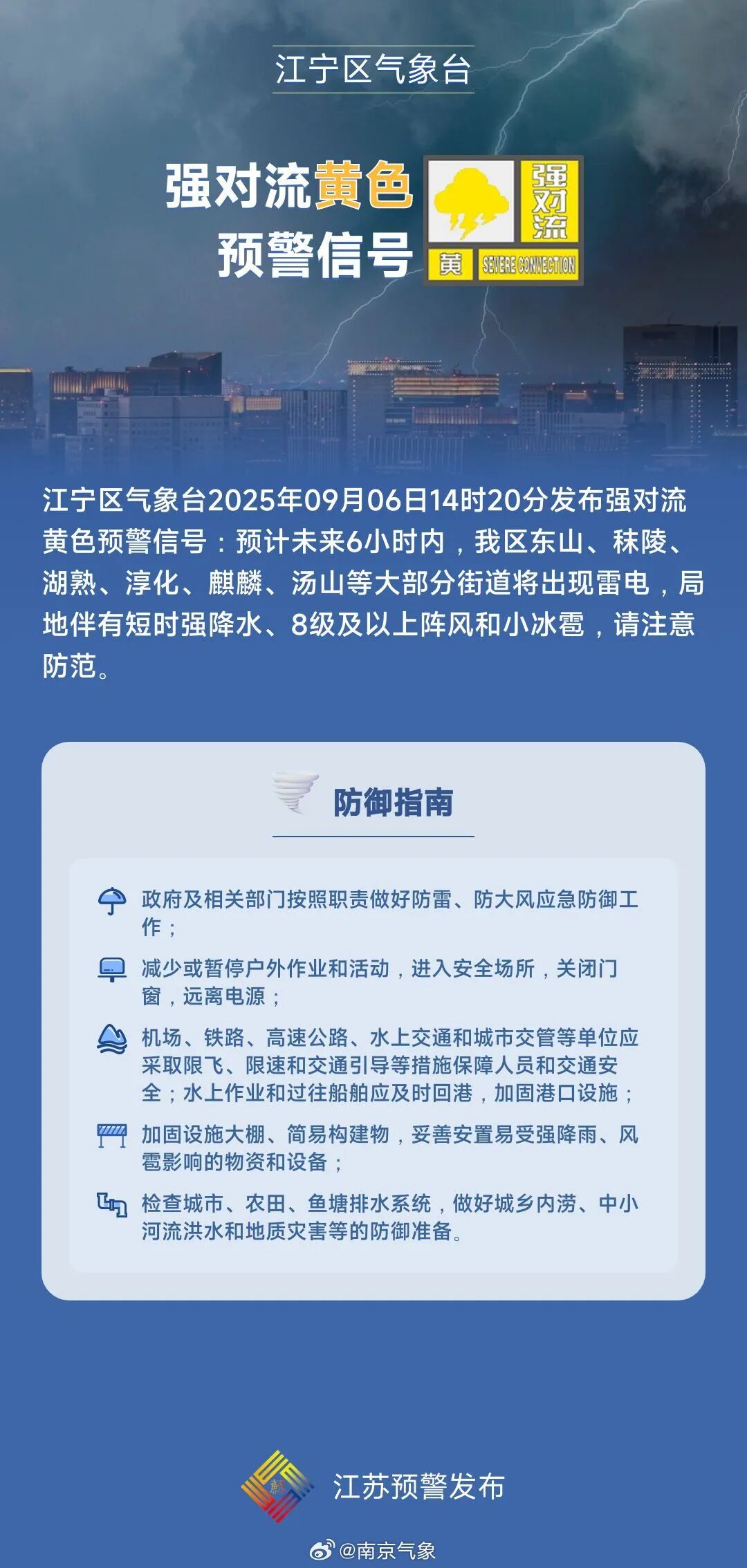 江宁区气象台

强对流黄色预警信号

强对流

黄 SEVERE CONVECTION

江宁区气象台2025年09月06日14时20分发布强对流黄色预警信号：预计未来6小时内，我区东山、秣陵、湖熟、淳化、麒麟、汤山等大部分街道将出现雷电，局地伴有短时强降水、8级及以上阵风和小冰雹，请注意防范。

防御指南

政府及相关部门按照职责做好防雷、防大风应急防御工作；

减少或暂停户外作业和活动，进入安全场所，关闭门窗，远离电源；

机场、铁路、高速公路、水上交通和城市交管等单位应采取限飞、限速和交通引导等措施保障人员和交通安全；水上作业和过往船舶应及时回港，加固港口设施；

加固设施大棚、简易构建物，妥善安置易受强降雨、风雹影响的物资和设备；

检查城市、农田、鱼塘排水系统，做好城乡内涝、中小河流洪水和地质灾害等的防御准备。

江苏预警发布

@南京气象